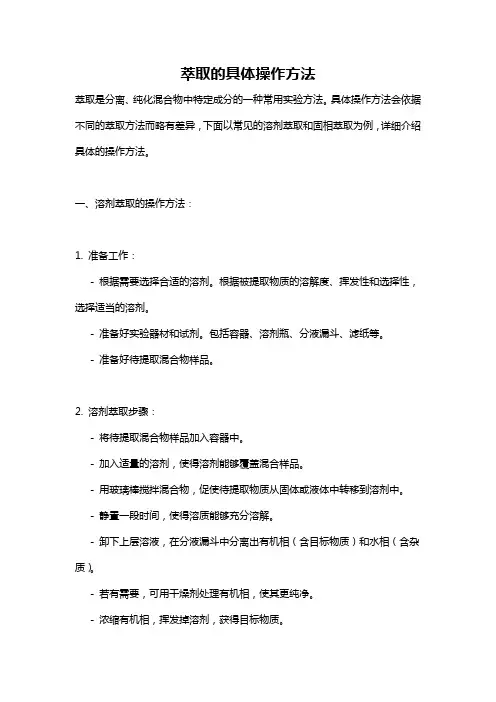 萃取的具体操作方法

萃取是分离、纯化混合物中特定成分的一种常用实验方法。具体操作方法会依据不同的萃取方法而略有差异，下面以常见的溶剂萃取和固相萃取为例，详细介绍具体的操作方法。

一、溶剂萃取的操作方法：

1. 准备工作：

- 根据需要选择合适的溶剂。根据被提取物质的溶解度、挥发性和选择性，选择适当的溶剂。

- 准备好实验器材和试剂。包括容器、溶剂瓶、分液漏斗、滤纸等。

- 准备好待提取混合物样品。

2. 溶剂萃取步骤：

- 将待提取混合物样品加入容器中。

- 加入适量的溶剂，使得溶剂能够覆盖混合样品。

- 用玻璃棒搅拌混合物，促使待提取物质从固体或液体中转移到溶剂中。

- 静置一段时间，使得溶质能够充分溶解。

- 卸下上层溶液，在分液漏斗中分离出有机相（含目标物质）和水相（含杂质）。

- 若有需要，可用干燥剂处理有机相，使其更纯净。

- 浓缩有机相，挥发掉溶剂，获得目标物质。